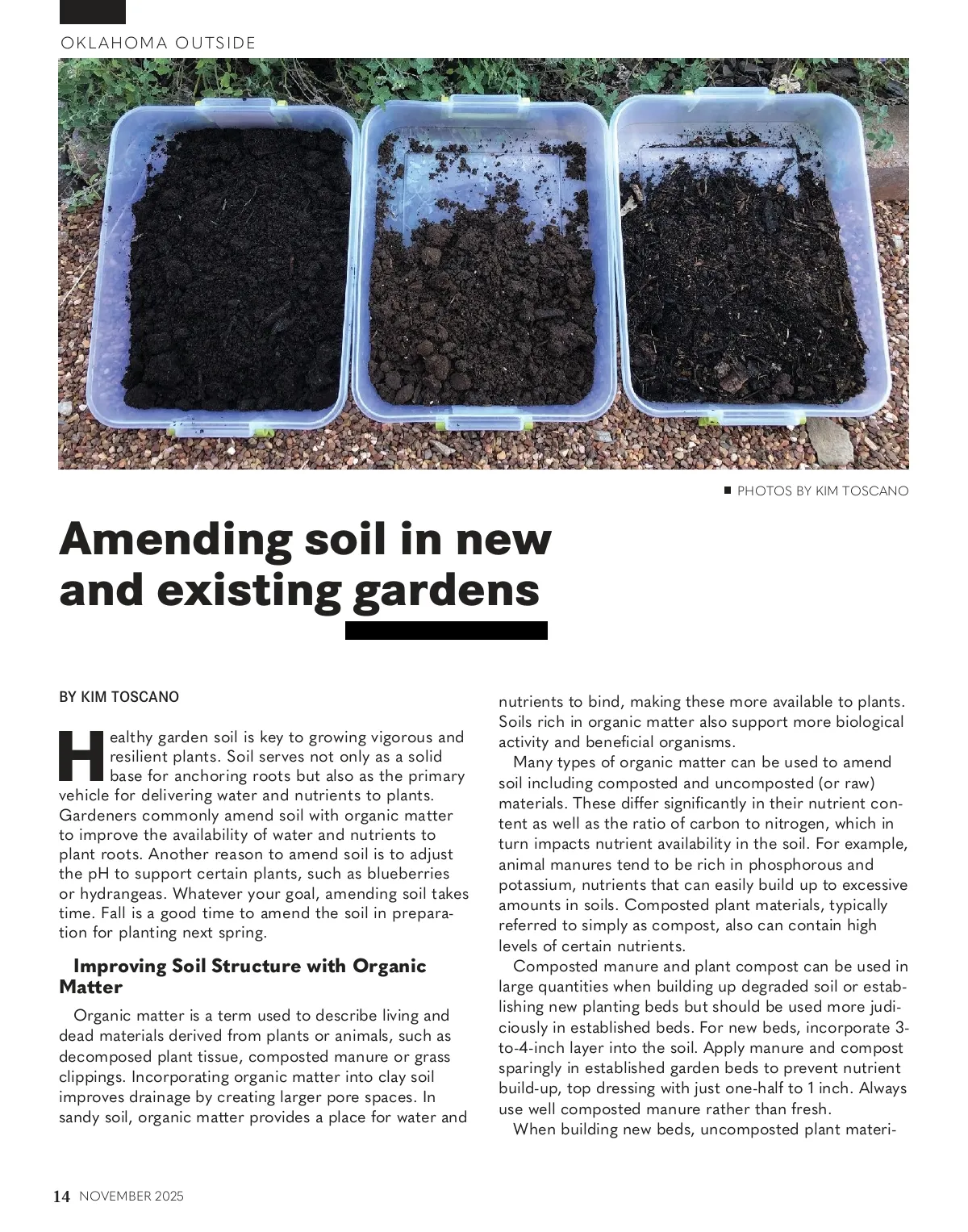 OKLAHOMA OUTSIDE

PHOTOS BY KIM TOSCANO

Amending soil in new and existing gardens

BY KIM TOSCANO

Healthy garden soil is key to growing vigorous and resilient plants. Soil serves not only as a solid base for anchoring roots but also as the primary vehicle for delivering water and nutrients to plants. Gardeners commonly amend soil with organic matter to improve the availability of water and nutrients to plant roots. Another reason to amend soil is to adjust the pH to support certain plants, such as blueberries or hydrangeas. Whatever your goal, amending soil takes time. Fall is a good time to amend the soil in preparation for planting next spring.

Improving Soil Structure with Organic Matter

Organic matter is a term used to describe living and dead materials derived from plants or animals, such as decomposed plant tissue, composted manure or grass clippings. Incorporating organic matter into clay soil improves drainage by creating larger pore spaces. In sandy soil, organic matter provides a place for water and nutrients to bind, making these more available to plants. Soils rich in organic matter also support more biological activity and beneficial organisms.

Many types of organic matter can be used to amend soil including composted and uncomposted (or raw) materials. These differ significantly in their nutrient content as well as the ratio of carbon to nitrogen, which in turn impacts nutrient availability in the soil. For example, animal manures tend to be rich in phosphorous and potassium, nutrients that can easily build up to excessive amounts in soils. Composted plant materials, typically referred to simply as compost, also can contain high levels of certain nutrients.

Composted manure and plant compost can be used in large quantities when building up degraded soil or establishing new planting beds but should be used more judiciously in established beds. For new beds, incorporate 3-to-4-inch layer into the soil. Apply manure and compost sparingly in established garden beds to prevent nutrient build-up, top dressing with just one-half to 1 inch. Always use well composted manure rather than fresh.

When building new beds, uncomposted plant materi-

14 NOVEMBER 2025